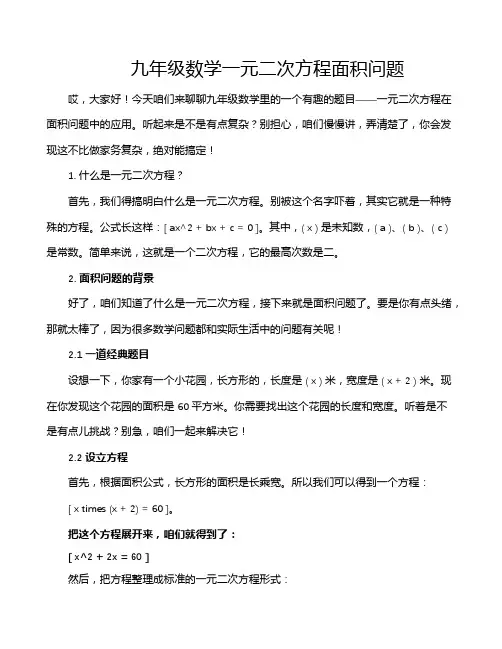 九年级数学一元二次方程面积问题

哎，大家好！今天咱们来聊聊九年级数学里的一个有趣的题目——一元二次方程在面积问题中的应用。听起来是不是有点复杂？别担心，咱们慢慢讲，弄清楚了，你会发现这不比做家务复杂，绝对能搞定！

1. 什么是一元二次方程？

首先，我们得搞明白什么是一元二次方程。别被这个名字吓着，其实它就是一种特殊的方程。公式长这样：[ ax^2 + bx + c = 0 ]。其中，( x ) 是未知数，( a )、( b )、( c ) 是常数。简单来说，这就是一个二次方程，它的最高次数是二。

2. 面积问题的背景

好了，咱们知道了什么是一元二次方程，接下来就是面积问题了。要是你有点头绪，那就太棒了，因为很多数学问题都和实际生活中的问题有关呢！

2.1 一道经典题目

设想一下，你家有一个小花园，长方形的，长度是 ( x ) 米，宽度是 ( x + 2 ) 米。现在你发现这个花园的面积是 60 平方米。你需要找出这个花园的长度和宽度。听着是不是有点儿挑战？别急，咱们一起来解决它！

2.2 设立方程

首先，根据面积公式，长方形的面积是长乘宽。所以我们可以得到一个方程：

[ x times (x + 2) = 60 ]。

把这个方程展开来，咱们就得到了：

[ x^2 + 2x = 60 ]

然后，把方程整理成标准的一元二次方程形式：